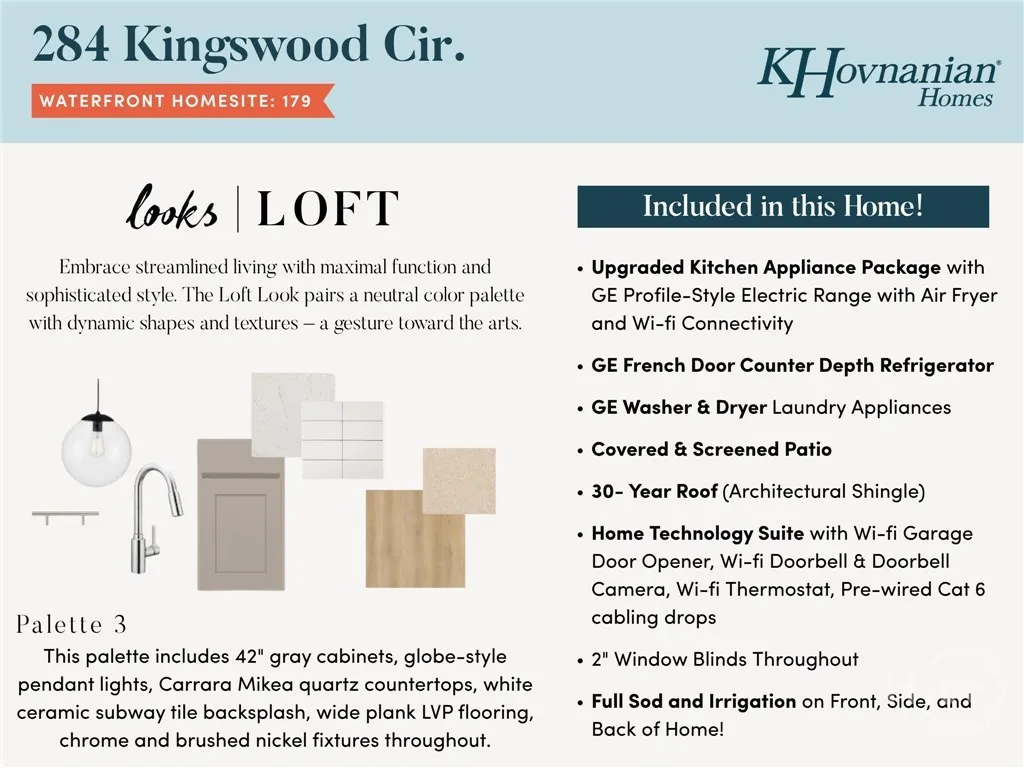 284 Kingswood Cir.

WATERFRONT HOMESITE: 179

KHovnanian®
Homes

looks | LOFT

Embrace streamlined living with maximal function and sophisticated style. The Loft Look pairs a neutral color palette with dynamic shapes and textures – a gesture toward the arts.

Palette 3

This palette includes 42" gray cabinets, globe-style pendant lights, Carrara Mikea quartz countertops, white ceramic subway tile backsplash, wide plank LVP flooring, chrome and brushed nickel fixtures throughout.

Included in this Home!

• Upgraded Kitchen Appliance Package with GE Profile-Style Electric Range with Air Fryer and Wi-fi Connectivity

• GE French Door Counter Depth Refrigerator

• GE Washer & Dryer Laundry Appliances

• Covered & Screened Patio

• 30- Year Roof (Architectural Shingle)

• Home Technology Suite with Wi-fi Garage Door Opener, Wi-fi Doorbell & Doorbell Camera, Wi-fi Thermostat, Pre-wired Cat 6 cabling drops

• 2" Window Blinds Throughout

• Full Sod and Irrigation on Front, Side, and Back of Home!